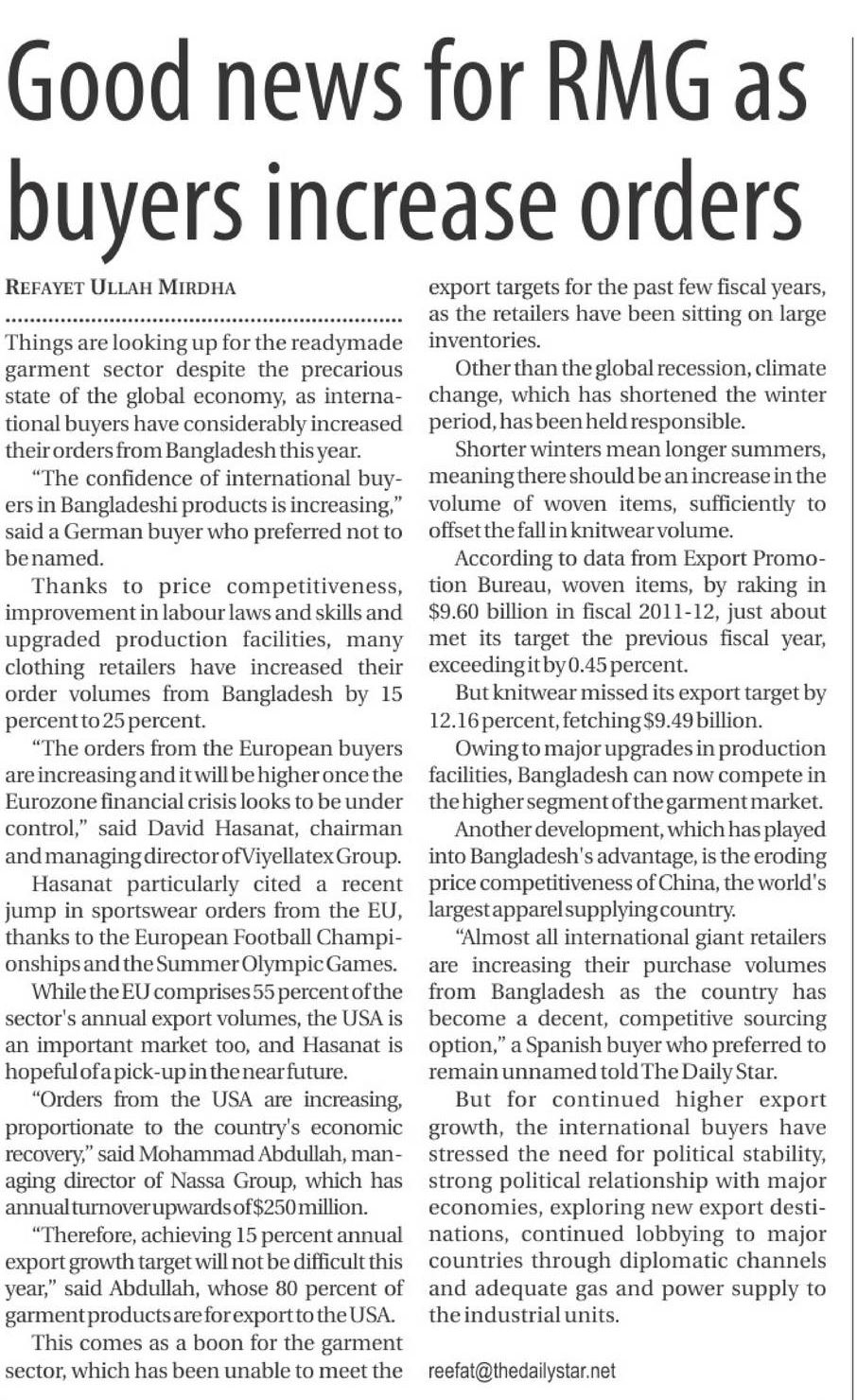 Good news for RMG as buyers increase orders

REFAYET ULLAH MIRDHA

Things are looking up for the readymade garment sector despite the precarious state of the global economy, as international buyers have considerably increased their orders from Bangladesh this year.

"The confidence of international buyers in Bangladeshi products is increasing," said a German buyer who preferred not to be named.

Thanks to price competitiveness, improvement in labour laws and skills and upgraded production facilities, many clothing retailers have increased their order volumes from Bangladesh by 15 percent to 25 percent.

"The orders from the European buyers are increasing and it will be higher once the Eurozone financial crisis looks to be under control," said David Hasanat, chairman and managing director of Viyellatex Group.

Hasanat particularly cited a recent jump in sportswear orders from the EU, thanks to the European Football Championships and the Summer Olympic Games.

While the EU comprises 55 percent of the sector's annual export volumes, the USA is an important market too, and Hasanat is hopeful of a pick-up in the near future.

"Orders from the USA are increasing, proportionate to the country's economic recovery," said Mohammad Abdullah, managing director of Nassa Group, which has annual turnover upwards of $250 million.

"Therefore, achieving 15 percent annual export growth target will not be difficult this year," said Abdullah, whose 80 percent of garment products are for export to the USA.

This comes as a boon for the garment sector, which has been unable to meet the export targets for the past few fiscal years, as the retailers have been sitting on large inventories.

Other than the global recession, climate change, which has shortened the winter period, has been held responsible.

Shorter winters mean longer summers, meaning there should be an increase in the volume of woven items, sufficiently to offset the fall in knitwear volume.

According to data from Export Promotion Bureau, woven items, by raking in $9.60 billion in fiscal 2011-12, just about met its target the previous fiscal year, exceeding it by 0.45 percent.

But knitwear missed its export target by 12.16 percent, fetching $9.49 billion.

Owing to major upgrades in production facilities, Bangladesh can now compete in the higher segment of the garment market.

Another development, which has played into Bangladesh's advantage, is the eroding price competitiveness of China, the world's largest apparel supplying country.

"Almost all international giant retailers are increasing their purchase volumes from Bangladesh as the country has become a decent, competitive sourcing option," a Spanish buyer who preferred to remain unnamed told The Daily Star.

But for continued higher export growth, the international buyers have stressed the need for political stability, strong political relationship with major economies, exploring new export destinations, continued lobbying to major countries through diplomatic channels and adequate gas and power supply to the industrial units.

reefat@thedailystar.net